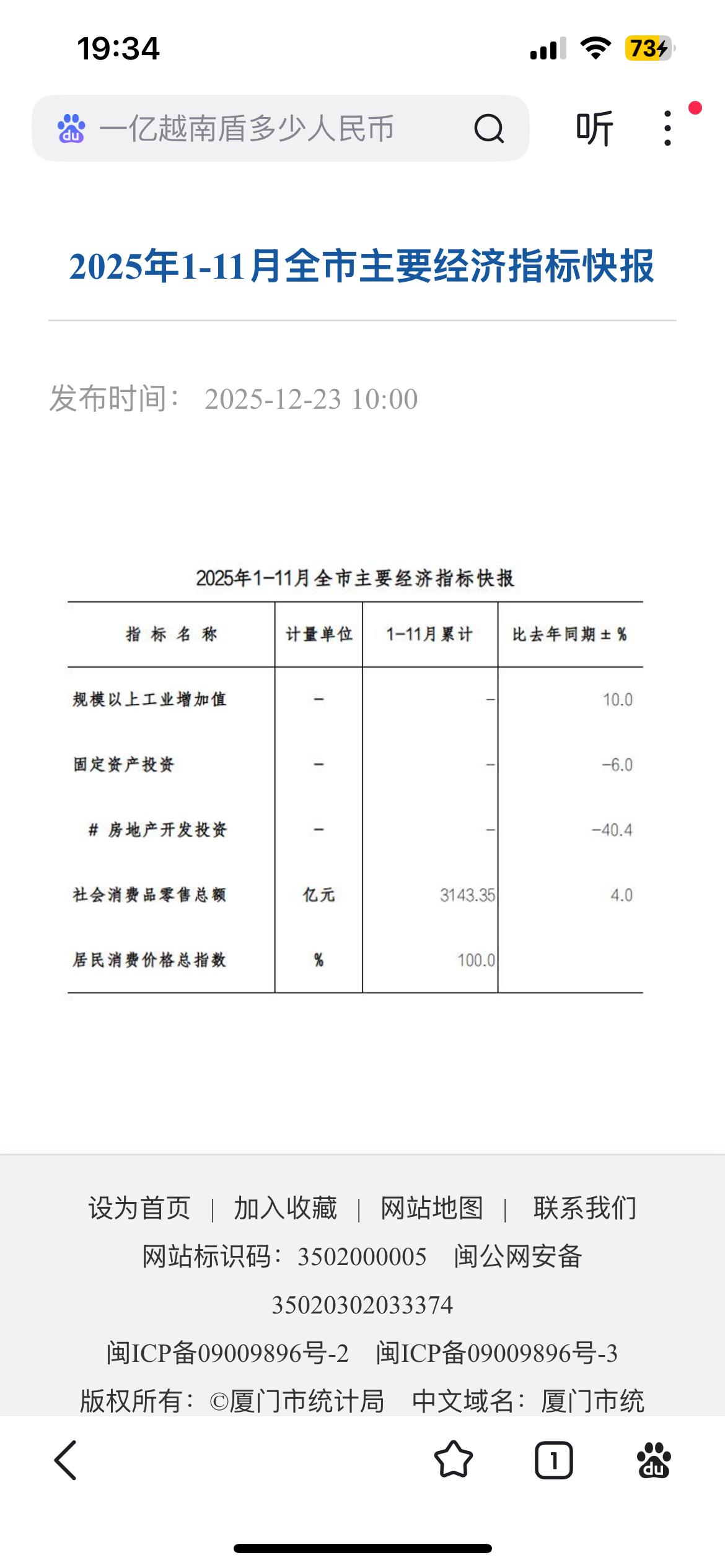 19:34

73

一亿越南盾多少人民币

听

2025年1-11月全市主要经济指标快报

发布时间： 2025-12-23 10:00

2025年1-11月全市主要经济指标快报

| 指 标 名 称 | 计量单位 | 1-11月累计 | 比去年同期±% |
|---|---|---|---|
| 规模以上工业增加值 | - | - | 10.0 |
| 固定资产投资 | - | - | -6.0 |
| # 房地产开发投资 | - | - | -40.4 |
| 社会消费品零售总额 | 亿元 | 3143.35 | 4.0 |
| 居民消费价格总指数 | % | 100.0 | |

设为首页 | 加入收藏 | 网站地图 | 联系我们

网站标识码：3502000005 闽公网安备 35020302033374

闽ICP备09009896号-2 闽ICP备09009896号-3

版权所有：©厦门市统计局 中文域名：厦门市统

1